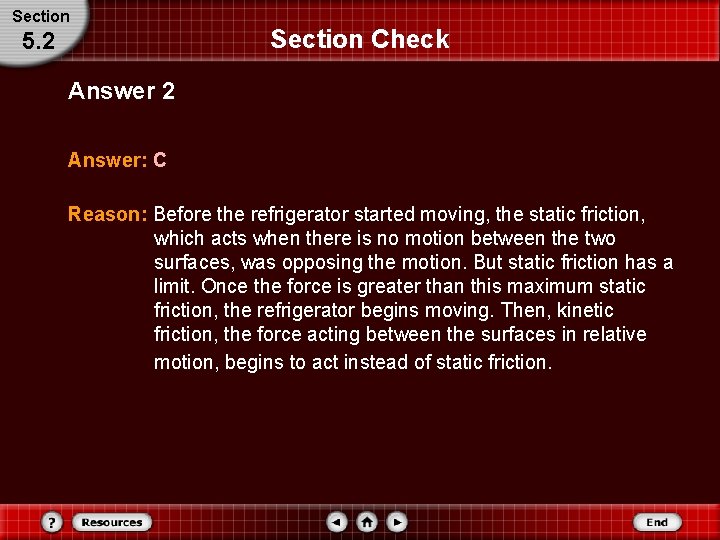 Section
5.2

Section Check

Answer 2

Answer: C

Reason: Before the refrigerator started moving, the static friction, which acts when there is no motion between the two surfaces, was opposing the motion. But static friction has a limit. Once the force is greater than this maximum static friction, the refrigerator begins moving. Then, kinetic friction, the force acting between the surfaces in relative motion, begins to act instead of static friction.

?
Resources
End